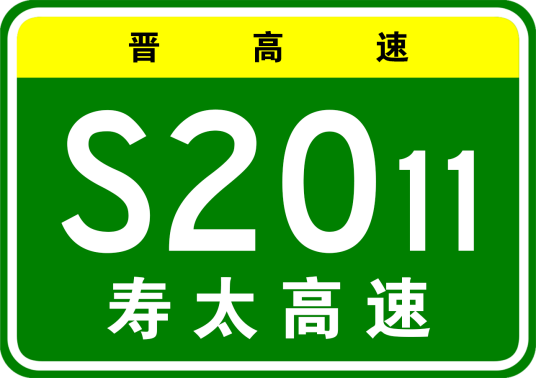 晋高速

S2011

寿太高速